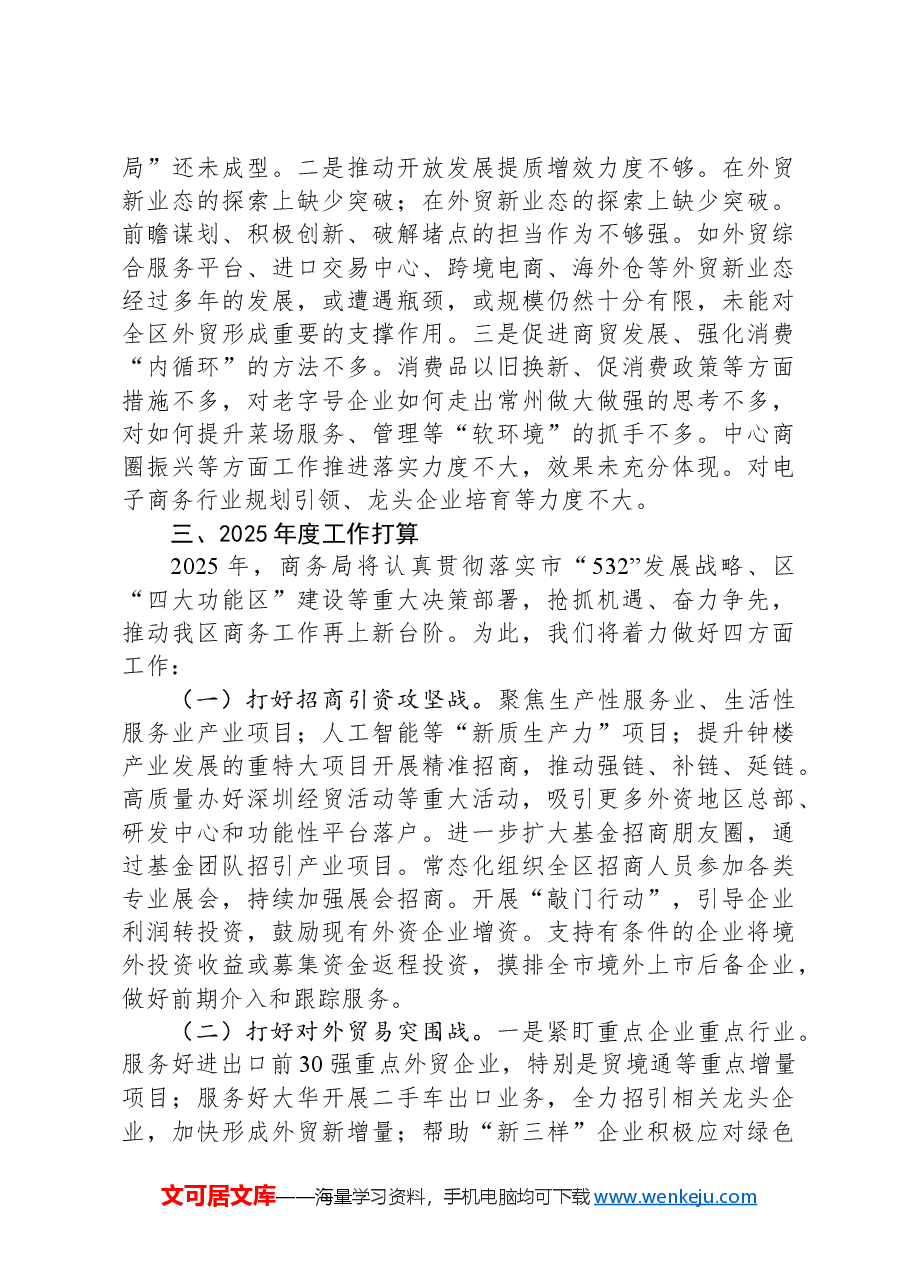 局”还未成型。二是推动开放发展提质增效力度不够。在外贸新业态的探索上缺少突破；在外贸新业态的探索上缺少突破。前瞻谋划、积极创新、破解堵点的担当作为不够强。如外贸综合服务平台、进口交易中心、跨境电商、海外仓等外贸新业态经过多年的发展，或遭遇瓶颈，或规模仍然十分有限，未能对全区外贸形成重要的支撑作用。三是促进商贸发展、强化消费“内循环”的方法不多。消费品以旧换新、促消费政策等方面措施不多，对老字号企业如何走出常州做大做强的思考不多，对如何提升菜场服务、管理等“软环境”的抓手不多。中心商圈振兴等方面工作推进落实力度不大，效果未充分体现。对电子商务行业规划引领、龙头企业培育等力度不大。

三、2025年度工作打算

2025年，商务局将认真贯彻落实市“532”发展战略、区“四大功能区”建设等重大决策部署，抢抓机遇、奋力争先，推动我区商务工作再上新台阶。为此，我们将着力做好四方面工作：

（一）打好招商引资攻坚战。聚焦生产性服务业、生活性服务业产业项目；人工智能等“新质生产力”项目；提升钟楼产业发展的重特大项目开展精准招商，推动强链、补链、延链。高质量办好深圳经贸活动等重大活动，吸引更多外资地区总部、研发中心和功能性平台落户。进一步扩大基金招商朋友圈，通过基金团队招引产业项目。常态化组织全区招商人员参加各类专业展会，持续加强展会招商。开展“敲门行动”，引导企业利润转投资，鼓励现有外资企业增资。支持有条件的企业将境外投资收益或募集资金返程投资，摸排全市境外上市后备企业，做好前期介入和跟踪服务。

（二）打好对外贸易突围战。一是紧盯重点企业重点行业。服务好进出口前30强重点外贸企业，特别是贸境通等重点增量项目；服务好大华开展二手车出口业务，全力招引相关龙头企业，加快形成外贸新增量；帮助“新三样”企业积极应对绿色

文可居文库——海量学习资料，手机电脑均可下载www.wenkeju.com